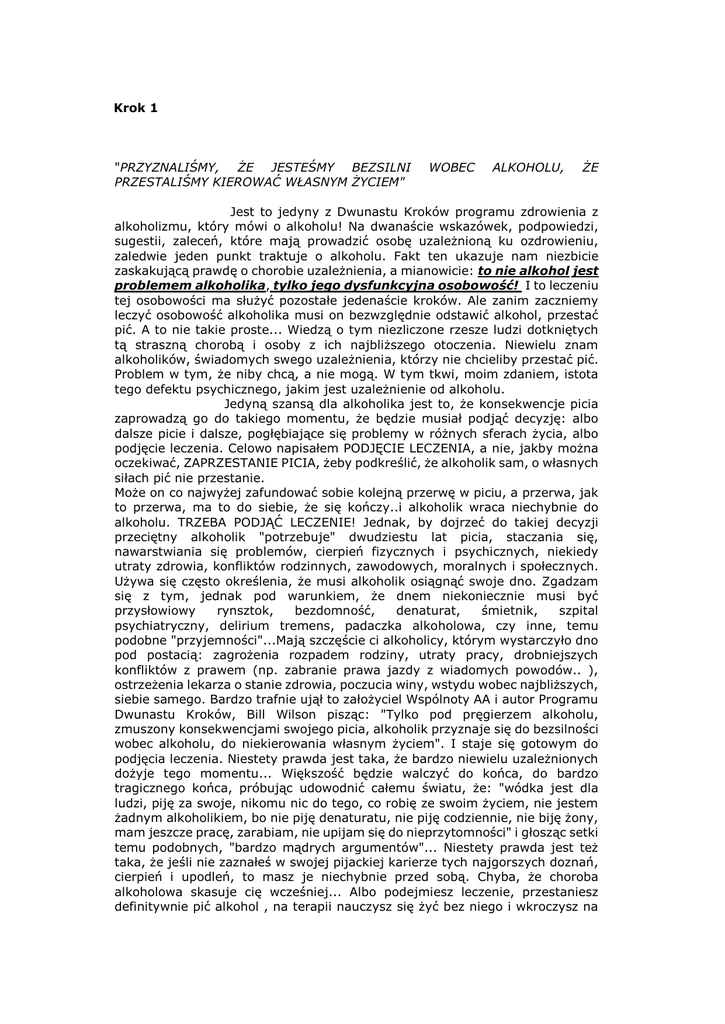 Krok 1

"PRZYZNALIŚMY, ŻE JESTEŚMY BEZSILNI WOBEC ALKOHOLU, ŻE PRZESTALIŚMY KIEROWAĆ WŁASNYM ŻYCIEM"

Jest to jedyny z Dwunastu Kroków programu zdrowienia z alkoholizmu, który mówi o alkoholu! Na dwanaście wskazówek, podpowiedzi, sugestii, zaleceń, które mają prowadzić osobę uzależnioną ku ozdrowieniu, zaledwie jeden punkt traktuje o alkoholu. Fakt ten ukazuje nam niezbicie zaskakującą prawdę o chorobie uzależnienia, a mianowicie: to nie alkohol jest problemem alkoholika, tylko jego dysfunkcyjna osobowość! I to leczeniu tej osobowości ma służyć pozostałe jedenaście kroków. Ale zanim zaczniemy leczyć osobowość alkoholika musi on bezwzględnie odstawić alkohol, przestać pić. A to nie takie proste... Wiedzą o tym niezliczone rzesze ludzi dotkniętych tą straszną chorobą i osoby z ich najbliższego otoczenia. Niewielu znam alkoholików, świadomych swego uzależnienia, którzy nie chcieliby przestać pić. Problem w tym, że niby chcą, a nie mogą. W tym tkwi, moim zdaniem, istota tego defektu psychicznego, jakim jest uzależnienie od alkoholu.

Jedyną szansą dla alkoholika jest to, że konsekwencje picia zaprowadzą go do takiego momentu, że będzie musiał podjąć decyzję: albo dalsze picie i dalsze, pogłębiające się problemy w różnych sferach życia, albo podjęcie leczenia. Celowo napisałem PODJĘCIE LECZENIA, a nie, jakby można oczekiwać, ZAPRZESTANIE PICIA, żeby podkreślić, że alkoholik sam, o własnych siłach pić nie przestanie.
Może on co najwyżej zafundować sobie kolejną przerwę w piciu, a przerwa, jak to przerwa, ma to do siebie, że się kończy..i alkoholik wraca niechybnie do alkoholu. TRZEBA PODJĄĆ LECZENIE! Jednak, by dojrzeć do takiej decyzji przeciętny alkoholik "potrzebuje" dwudziestu lat picia, staczania się, nawarstwiania się problemów, cierpień fizycznych i psychicznych, niekiedy utraty zdrowia, konfliktów rodzinnych, zawodowych, moralnych i społecznych. Używa się często określenia, że musi alkoholik osiągnąć swoje dno. Zgadzam się z tym, jednak pod warunkiem, że dnem niekoniecznie musi być przysłowiowy rynsztok, bezdomność, denaturat, śmietnik, szpital psychiatryczny, delirium tremens, padaczka alkoholowa, czy inne, temu podobne "przyjemności"...Mają szczęście ci alkoholicy, którym wystarczyło dno pod postacią: zagrożenia rozpadem rodziny, utraty pracy, drobniejszych konfliktów z prawem (np. zabranie prawa jazdy z wiadomych powodów.. ), ostrzeżenia lekarza o stanie zdrowia, poczucia winy, wstydu wobec najbliższych, siebie samego. Bardzo trafnie ujął to założyciel Wspólnoty AA i autor Programu Dwunastu Kroków, Bill Wilson pisząc: "Tylko pod pręgierzem alkoholu, zmuszony konsekwencjami swojego picia, alkoholik przyznaje się do bezsilności wobec alkoholu, do niekierowania własnym życiem". I staje się gotowym do podjęcia leczenia. Niestety prawda jest taka, że bardzo niewielu uzależnionych dożyje tego momentu... Większość będzie walczyć do końca, do bardzo tragicznego końca, próbując udowodnić całemu światu, że: "wódka jest dla ludzi, piję za swoje, nikomu nic do tego, co robię ze swoim życiem, nie jestem żadnym alkoholikiem, bo nie piję denaturatu, nie piję codziennie, nie biję żony, mam jeszcze pracę, zarabiam, nie upijam się do nieprzytomności" i głosząc setki temu podobnych, "bardzo mądrych argumentów"... Niestety prawda jest też taka, że jeśli nie zaznałeś w swojej pijackiej karierze tych najgorszych doznań, cierpień i upodleń, to masz je niechybnie przed sobą. Chyba, że choroba alkoholowa skasuje cię wcześniej... Albo podejmiesz leczenie, przestaniesz definitywnie pić alkohol , na terapii nauczysz się żyć bez niego i wkroczysz na